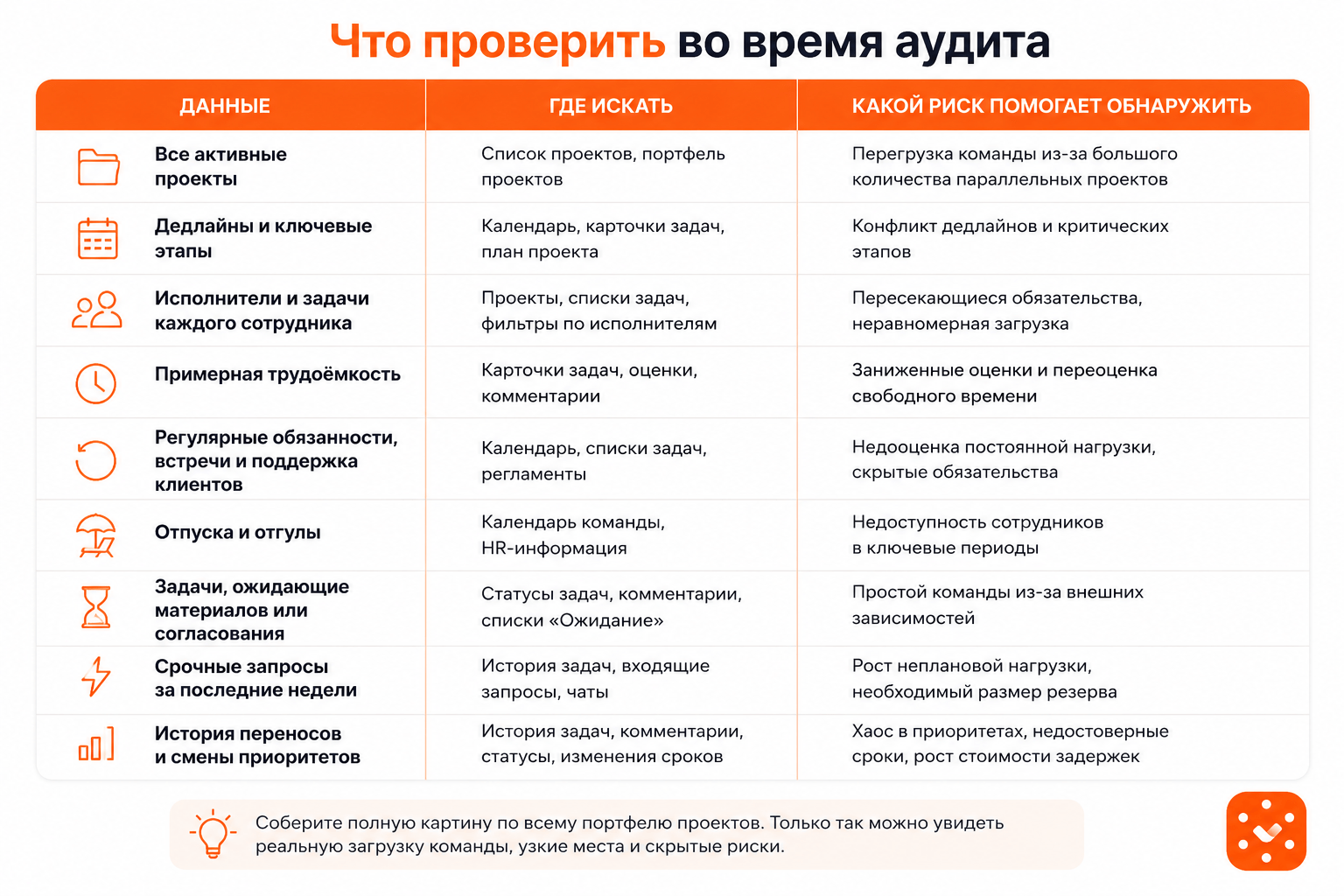 Что проверить во время аудита

| ДАННЫЕ | ГДЕ ИСКАТЬ | КАКОЙ РИСК ПОМОГАЕТ ОБНАРУЖИТЬ |
|---|---|---|
| Все активные проекты | Список проектов, портфель проектов | Перегрузка команды из-за большого количества параллельных проектов |
| Дедлайны и ключевые этапы | Календарь, карточки задач, план проекта | Конфликт дедлайнов и критических этапов |
| Исполнители и задачи каждого сотрудника | Проекты, списки задач, фильтры по исполнителям | Пересекающиеся обязательства, неравномерная загрузка |
| Примерная трудоёмкость | Карточки задач, оценки, комментарии | Заниженные оценки и переоценка свободного времени |
| Регулярные обязанности, встречи и поддержка клиентов | Календарь, списки задач, регламенты | Недооценка постоянной нагрузки, скрытые обязательства |
| Отпуска и отгулы | Календарь команды, HR-информация | Недоступность сотрудников в ключевые периоды |
| Задачи, ожидающие материалов или согласования | Статусы задач, комментарии, списки «Ожидание» | Простой команды из-за внешних зависимостей |
| Срочные запросы за последние недели | История задач, входящие запросы, чаты | Рост неплановой нагрузки, необходимый размер резерва |
| История переносов и смены приоритетов | История задач, комментарии, статусы, изменения сроков | Хаос в приоритетах, недостоверные сроки, рост стоимости задержек |

Соберите полную картину по всему портфелю проектов. Только так можно увидеть реальную загрузку команды, узкие места и скрытые риски.